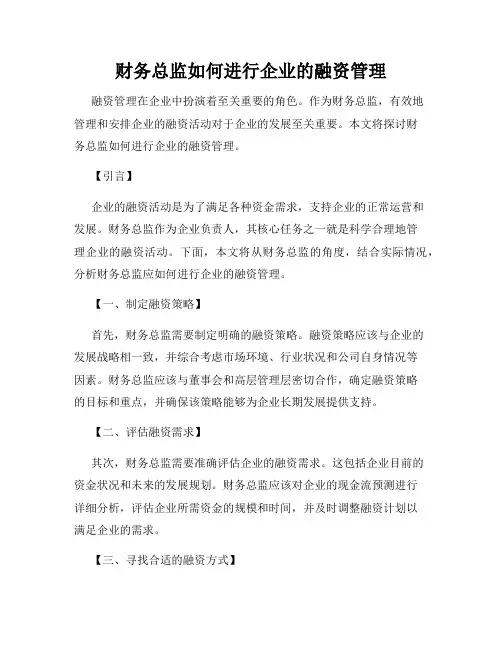 财务总监如何进行企业的融资管理

融资管理在企业中扮演着至关重要的角色。作为财务总监，有效地管理和安排企业的融资活动对于企业的发展至关重要。本文将探讨财务总监如何进行企业的融资管理。

【引言】

企业的融资活动是为了满足各种资金需求，支持企业的正常运营和发展。财务总监作为企业负责人，其核心任务之一就是科学合理地管理企业的融资活动。下面，本文将从财务总监的角度，结合实际情况，分析财务总监应如何进行企业的融资管理。

【一、制定融资策略】

首先，财务总监需要制定明确的融资策略。融资策略应该与企业的发展战略相一致，并综合考虑市场环境、行业状况和公司自身情况等因素。财务总监应该与董事会和高层管理层密切合作，确定融资策略的目标和重点，并确保该策略能够为企业长期发展提供支持。

【二、评估融资需求】

其次，财务总监需要准确评估企业的融资需求。这包括企业目前的资金状况和未来的发展规划。财务总监应该对企业的现金流预测进行详细分析，评估企业所需资金的规模和时间，并及时调整融资计划以满足企业的需求。

【三、寻找合适的融资方式】